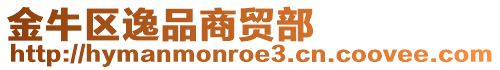 金牛区逸品商贸部
http://hymanmonroe3.cn.coovee.com